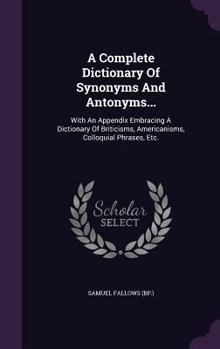 A Complete Dictionary Of Synonyms And Antonyms...

With An Appendix Embracing A Dictionary Of Briticisms, Americanisms, Colloquial Phrases, Etc.

Scholar SELECT

SAMUEL FALLOWS (BP.)